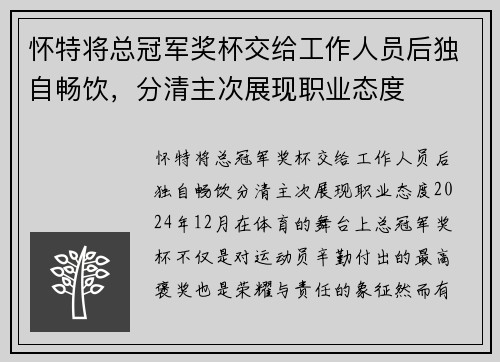 怀特将总冠军奖杯交给工作人员后独自畅饮，分清主次展现职业态度

怀特将总冠军奖杯交给工作人员后独自畅饮分清主次展现职业态度2024年12月在体育的舞台上总冠军奖杯不仅是对运动员辛勤付出的最高褒奖也是荣耀与责任的象征然而有